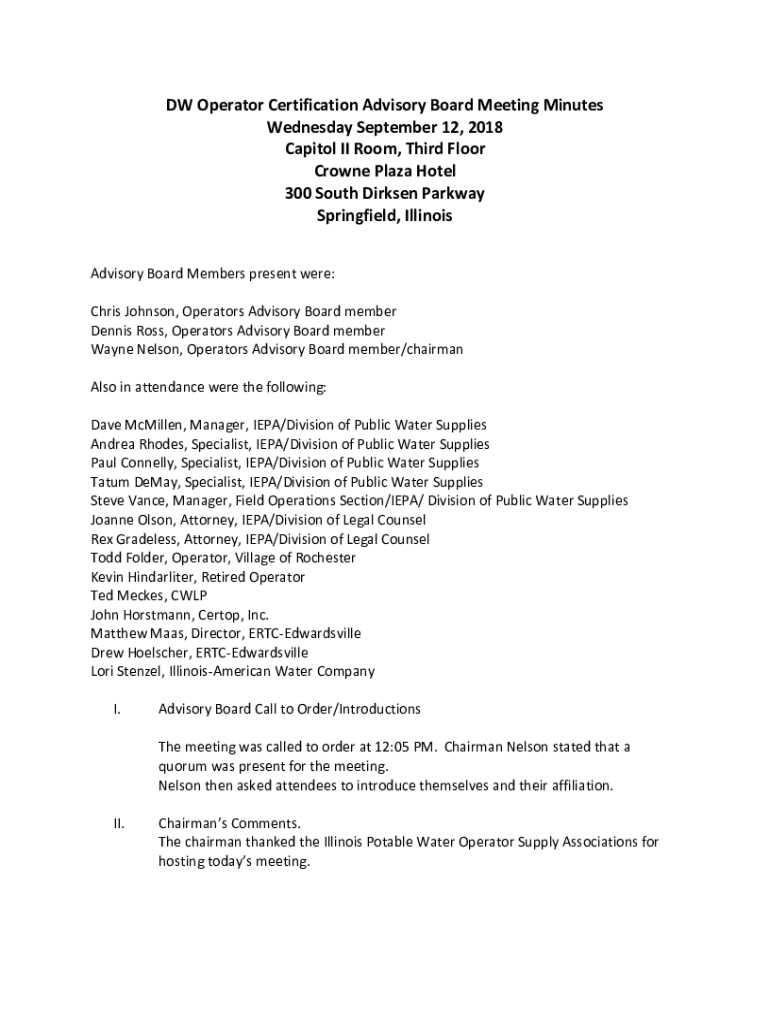 DW Operator Certification Advisory Board Meeting Minutes
Wednesday September 12, 2018
Capitol II Room, Third Floor
Crowne Plaza Hotel
300 South Dirksen Parkway
Springfield, Illinois

Advisory Board Members present were:

Chris Johnson, Operators Advisory Board member
Dennis Ross, Operators Advisory Board member
Wayne Nelson, Operators Advisory Board member/chairman

Also in attendance were the following:

Dave McMillen, Manager, IEPA/Division of Public Water Supplies
Andrea Rhodes, Specialist, IEPA/Division of Public Water Supplies
Paul Connelly, Specialist, IEPA/Division of Public Water Supplies
Tatum DeMay, Specialist, IEPA/Division of Public Water Supplies
Steve Vance, Manager, Field Operations Section/IEPA/ Division of Public Water Supplies
Joanne Olson, Attorney, IEPA/Division of Legal Counsel
Rex Gradeless, Attorney, IEPA/Division of Legal Counsel
Todd Folder, Operator, Village of Rochester
Kevin Hindarliter, Retired Operator
Ted Meckes, CWLP
John Horstmann, Certop, Inc.
Matthew Maas, Director, ERTC-Edwardsville
Drew Hoelscher, ERTC-Edwardsville
Lori Stenzel, Illinois-American Water Company

I. Advisory Board Call to Order/Introductions

The meeting was called to order at 12:05 PM. Chairman Nelson stated that a quorum was present for the meeting.
Nelson then asked attendees to introduce themselves and their affiliation.

II. Chairman's Comments.
The chairman thanked the Illinois Potable Water Operator Supply Associations for hosting today's meeting.